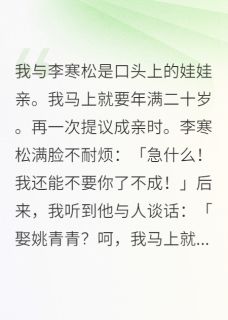 我与李寒松是口头上的娃娃亲。我马上就要年满二十岁。再一次提议成亲时。李寒松满脸不耐烦：「急什么！我还能不要你了不成！」后来，我听到他与人谈话：「娶姚青青？呵，我马上就...